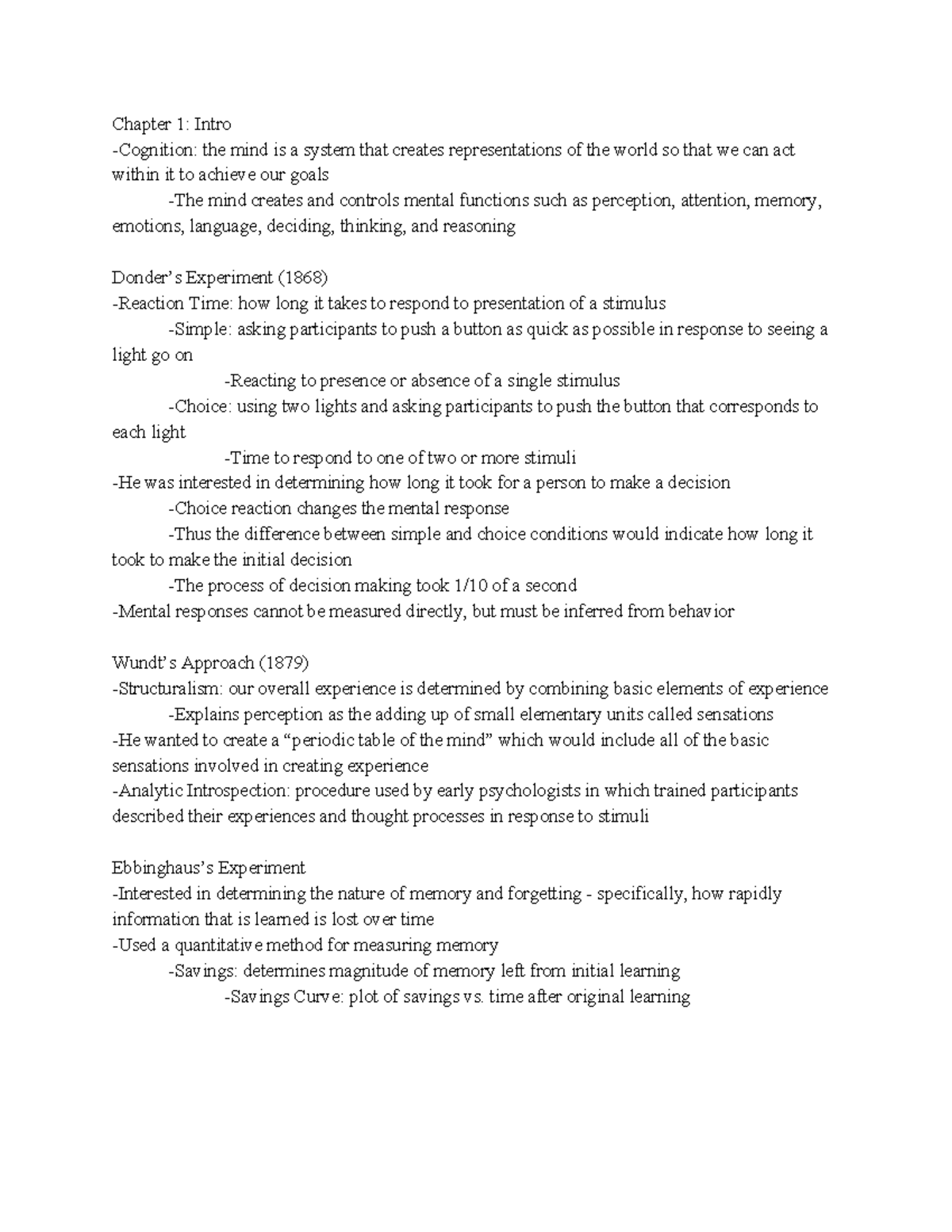 Chapter 1: Intro
-Cognition: the mind is a system that creates representations of the world so that we can act within it to achieve our goals
-The mind creates and controls mental functions such as perception, attention, memory, emotions, language, deciding, thinking, and reasoning

Donder's Experiment (1868)
-Reaction Time: how long it takes to respond to presentation of a stimulus
-Simple: asking participants to push a button as quick as possible in response to seeing a light go on
-Reacting to presence or absence of a single stimulus
-Choice: using two lights and asking participants to push the button that corresponds to each light
-Time to respond to one of two or more stimuli
-He was interested in determining how long it took for a person to make a decision
-Choice reaction changes the mental response
-Thus the difference between simple and choice conditions would indicate how long it took to make the initial decision
-The process of decision making took 1/10 of a second
-Mental responses cannot be measured directly, but must be inferred from behavior

Wundt's Approach (1879)
-Structuralism: our overall experience is determined by combining basic elements of experience
-Explains perception as the adding up of small elementary units called sensations
-He wanted to create a "periodic table of the mind" which would include all of the basic sensations involved in creating experience
-Analytic Introspection: procedure used by early psychologists in which trained participants described their experiences and thought processes in response to stimuli

Ebbinghaus's Experiment
-Interested in determining the nature of memory and forgetting - specifically, how rapidly information that is learned is lost over time
-Used a quantitative method for measuring memory
-Savings: determines magnitude of memory left from initial learning
-Savings Curve: plot of savings vs. time after original learning